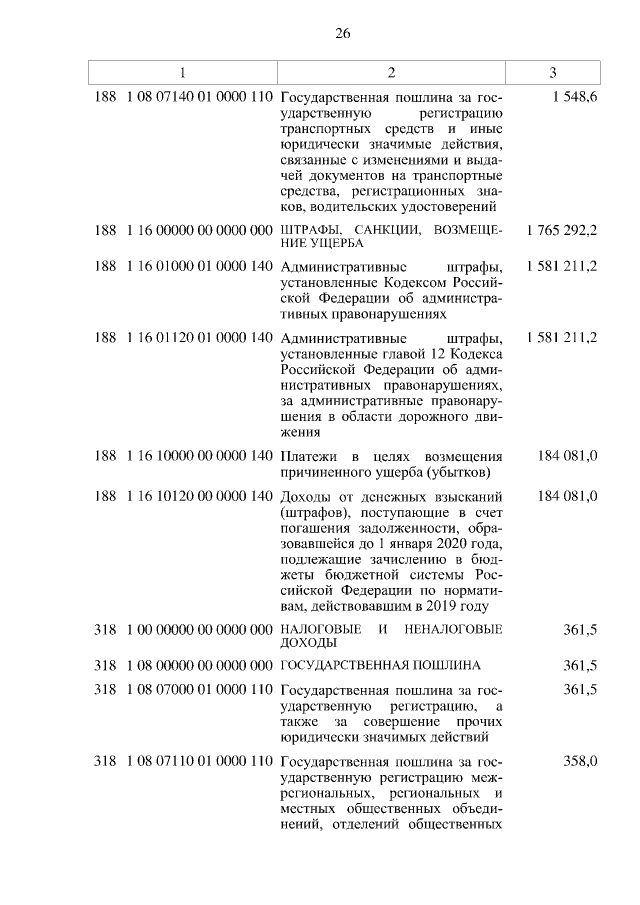 26

| 1 | 2 | 3 |
|---|---|---|
| 188 1 08 07140 01 0000 110 | Государственная пошлина за государственную регистрацию транспортных средств и иные юридически значимые действия, связанные с изменениями и выдачей документов на транспортные средства, регистрационных знаков, водительских удостоверений | 1 548,6 |
| 188 1 16 00000 00 0000 000 | ШТРАФЫ, САНКЦИИ, ВОЗМЕЩЕНИЕ УЩЕРБА | 1 765 292,2 |
| 188 1 16 01000 01 0000 140 | Административные штрафы, установленные Кодексом Российской Федерации об административных правонарушениях | 1 581 211,2 |
| 188 1 16 01120 01 0000 140 | Административные штрафы, установленные главой 12 Кодекса Российской Федерации об административных правонарушениях, за административные правонарушения в области дорожного движения | 1 581 211,2 |
| 188 1 16 10000 00 0000 140 | Платежи в целях возмещения причиненного ущерба (убытков) | 184 081,0 |
| 188 1 16 10120 00 0000 140 | Доходы от денежных взысканий (штрафов), поступающие в счет погашения задолженности, образовавшейся до 1 января 2020 года, подлежащие зачислению в бюджеты бюджетной системы Российской Федерации по нормативам, действовавшим в 2019 году | 184 081,0 |
| 318 1 00 00000 00 0000 000 | НАЛОГОВЫЕ И НЕНАЛОГОВЫЕ ДОХОДЫ | 361,5 |
| 318 1 08 00000 00 0000 000 | ГОСУДАРСТВЕННАЯ ПОШЛИНА | 361,5 |
| 318 1 08 07000 01 0000 110 | Государственная пошлина за государственную регистрацию, а также за совершение прочих юридически значимых действий | 361,5 |
| 318 1 08 07110 01 0000 110 | Государственная пошлина за государственную регистрацию межрегиональных, региональных и местных общественных объединений, отделений общественных | 358,0 |